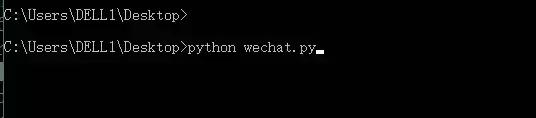 C:\Users\DELL1\Desktop>

C:\Users\DELL1\Desktop>python wechat.py